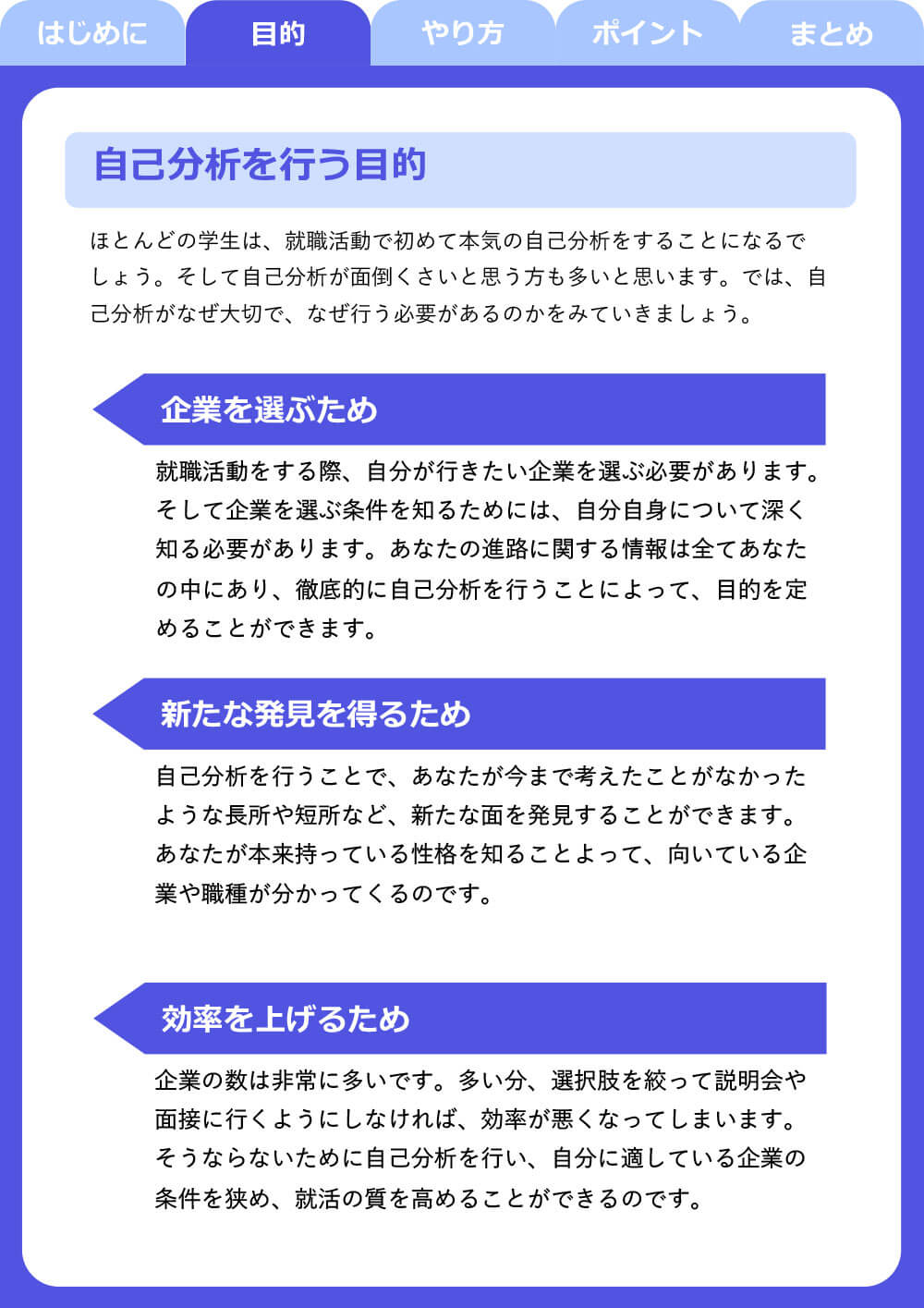 はじめに　目的　やり方　ポイント　まとめ

自己分析を行う目的

ほとんどの学生は、就職活動で初めて本気の自己分析をすることになるでしょう。そして自己分析が面倒くさいと思う方も多いと思います。では、自己分析がなぜ大切で、なぜ行う必要があるのかをみていきましょう。

企業を選ぶため

就職活動をする際、自分が行きたい企業を選ぶ必要があります。そして企業を選ぶ条件を知るためには、自分自身について深く知る必要があります。あなたの進路に関する情報は全てあなたの中にあり、徹底的に自己分析を行うことによって、目的を定めることができます。

新たな発見を得るため

自己分析を行うことで、あなたが今まで考えたことがなかったような長所や短所など、新たな面を発見することができます。あなたが本来持っている性格を知ることよって、向いている企業や職種が分かってくるのです。

効率を上げるため

企業の数は非常に多いです。多い分、選択肢を絞って説明会や面接に行くようにしなければ、効率が悪くなってしまいます。そうならないために自己分析を行い、自分に適している企業の条件を狭め、就活の質を高めることができるのです。